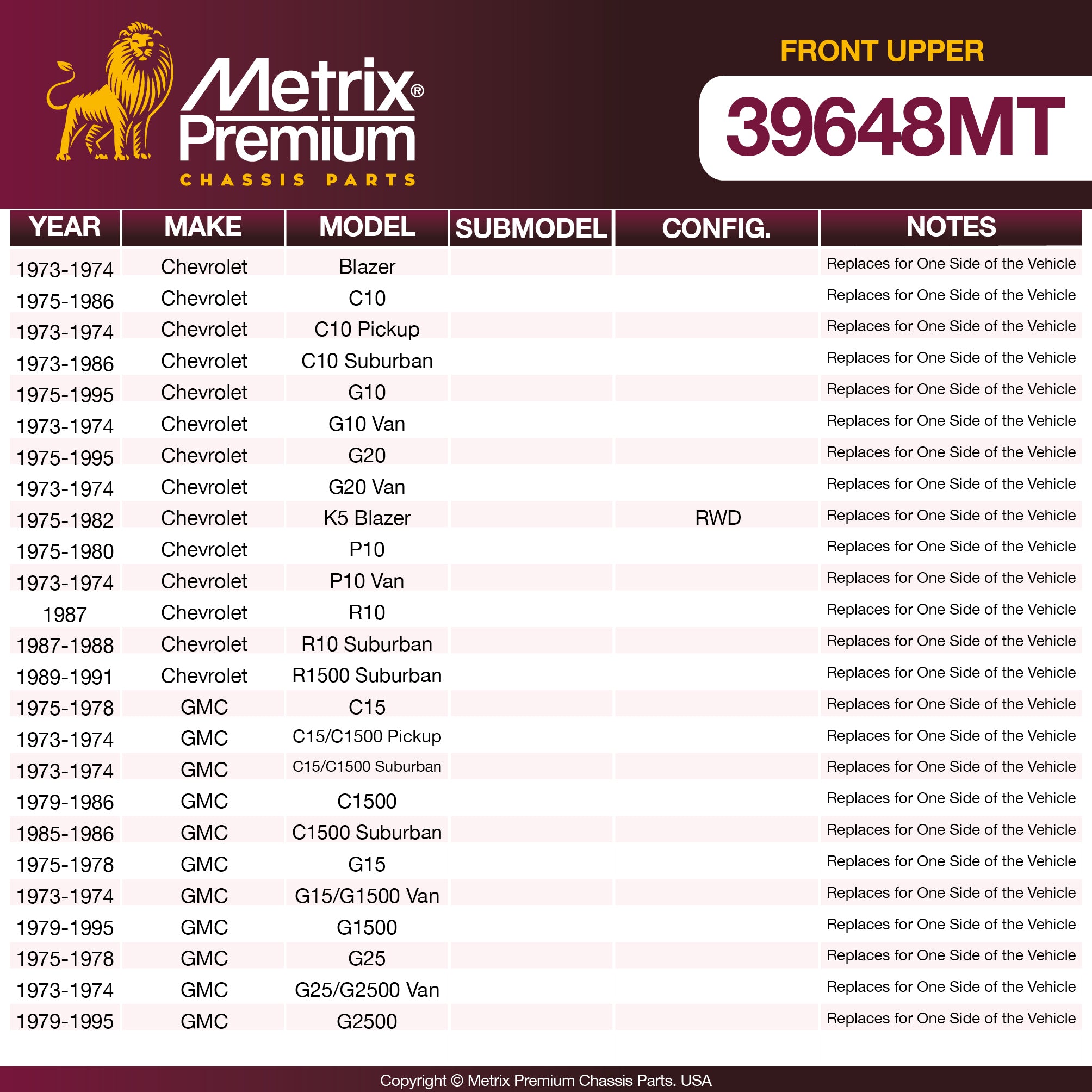 Metrix® Premium
CHASSIS PARTS

FRONT UPPER

39648MT

| YEAR | MAKE | MODEL | SUBMODEL | CONFIG. | NOTES |
|---|---|---|---|---|---|
| 1973-1974 | Chevrolet | Blazer | | | Replaces for One Side of the Vehicle |
| 1975-1986 | Chevrolet | C10 | | | Replaces for One Side of the Vehicle |
| 1973-1974 | Chevrolet | C10 Pickup | | | Replaces for One Side of the Vehicle |
| 1973-1986 | Chevrolet | C10 Suburban | | | Replaces for One Side of the Vehicle |
| 1975-1995 | Chevrolet | G10 | | | Replaces for One Side of the Vehicle |
| 1973-1974 | Chevrolet | G10 Van | | | Replaces for One Side of the Vehicle |
| 1975-1995 | Chevrolet | G20 | | | Replaces for One Side of the Vehicle |
| 1973-1974 | Chevrolet | G20 Van | | | Replaces for One Side of the Vehicle |
| 1975-1982 | Chevrolet | K5 Blazer | | RWD | Replaces for One Side of the Vehicle |
| 1975-1980 | Chevrolet | P10 | | | Replaces for One Side of the Vehicle |
| 1973-1974 | Chevrolet | P10 Van | | | Replaces for One Side of the Vehicle |
| 1987 | Chevrolet | R10 | | | Replaces for One Side of the Vehicle |
| 1987-1988 | Chevrolet | R10 Suburban | | | Replaces for One Side of the Vehicle |
| 1989-1991 | Chevrolet | R1500 Suburban | | | Replaces for One Side of the Vehicle |
| 1975-1978 | GMC | C15 | | | Replaces for One Side of the Vehicle |
| 1973-1974 | GMC | C15/C1500 Pickup | | | Replaces for One Side of the Vehicle |
| 1973-1974 | GMC | C15/C1500 Suburban | | | Replaces for One Side of the Vehicle |
| 1979-1986 | GMC | C1500 | | | Replaces for One Side of the Vehicle |
| 1985-1986 | GMC | C1500 Suburban | | | Replaces for One Side of the Vehicle |
| 1975-1978 | GMC | G15 | | | Replaces for One Side of the Vehicle |
| 1973-1974 | GMC | G15/G1500 Van | | | Replaces for One Side of the Vehicle |
| 1979-1995 | GMC | G1500 | | | Replaces for One Side of the Vehicle |
| 1975-1978 | GMC | G25 | | | Replaces for One Side of the Vehicle |
| 1973-1974 | GMC | G25/G2500 Van | | | Replaces for One Side of the Vehicle |
| 1979-1995 | GMC | G2500 | | | Replaces for One Side of the Vehicle |

Copyright © Metrix Premium Chassis Parts. USA